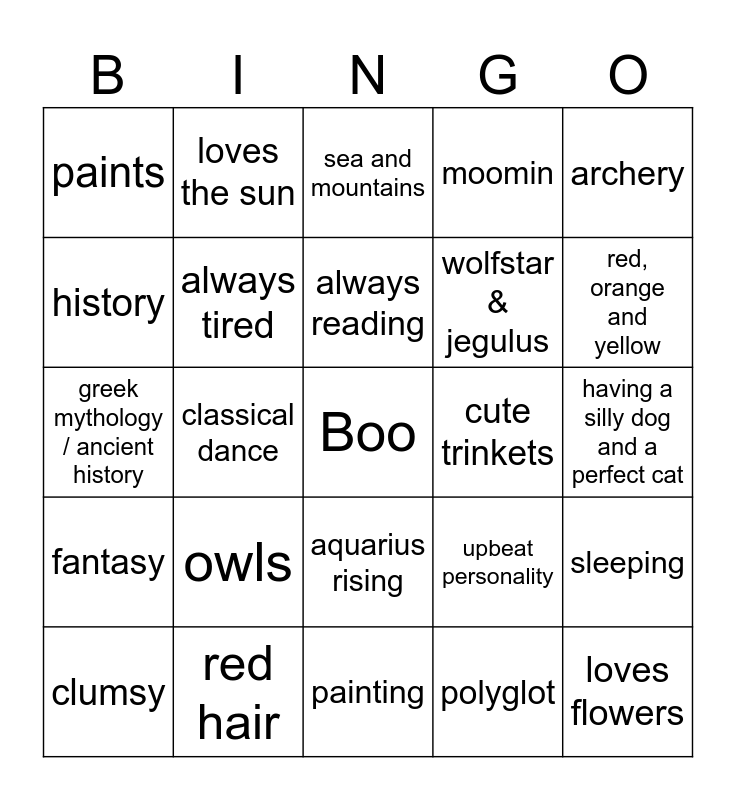 | B | I | N | G | O |
|---|---|---|---|---|
| paints | loves the sun | sea and mountains | moomin | archery |
| history | always tired | always reading | wolfstar & jegulus | red, orange and yellow |
| greek mythology / ancient history | classical dance | Boo | cute trinkets | having a silly dog and a perfect cat |
| fantasy | owls | aquarius rising | upbeat personality | sleeping |
| clumsy | red hair | painting | polyglot | loves flowers |